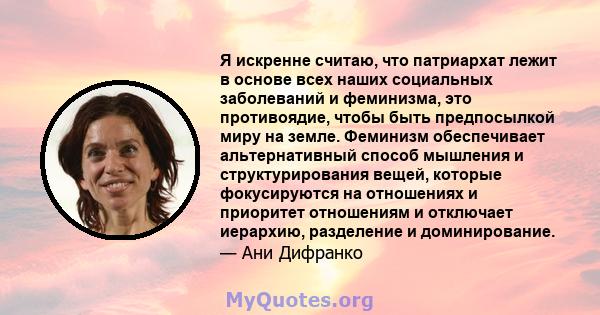 Я искренне считаю, что патриархат лежит в основе всех наших социальных заболеваний и феминизма, это противоядие, чтобы быть предпосылкой миру на земле. Феминизм обеспечивает альтернативный способ мышления и структурирования вещей, которые фокусируются на отношениях и приоритет отношениям и отключает иерархию, разделение и доминирование.
— Ани Дифранко

MyQuotes.org